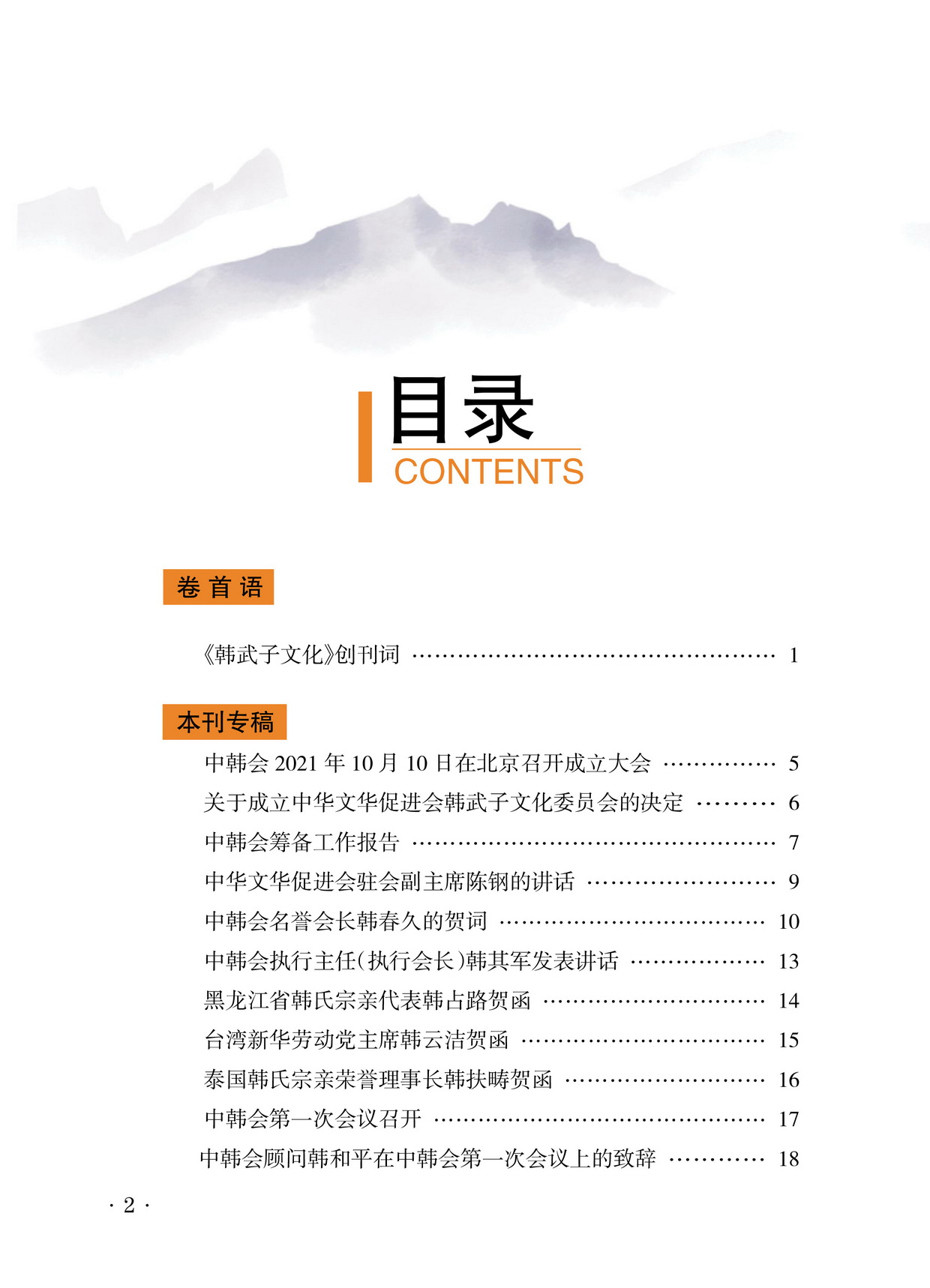 目录
CONTENTS

卷首语

《韩武子文化》创刊词 1

本刊专稿

中韩会2021年10月10日在北京召开成立大会 5
关于成立中华文华促进会韩武子文化委员会的决定 6
中韩会筹备工作报告 7
中华文华促进会驻会副主席陈钢的讲话 9
中韩会名誉会长韩春久的贺词 10
中韩会执行主任(执行会长)韩其军发表讲话 13
黑龙江省韩氏宗亲代表韩占路贺函 14
台湾新华劳动党主席韩云洁贺函 15
泰国韩氏宗亲荣誉理事长韩扶畴贺函 16
中韩会第一次会议召开 17
中韩会顾问韩和平在中韩会第一次会议上的致辞 18

· 2 ·